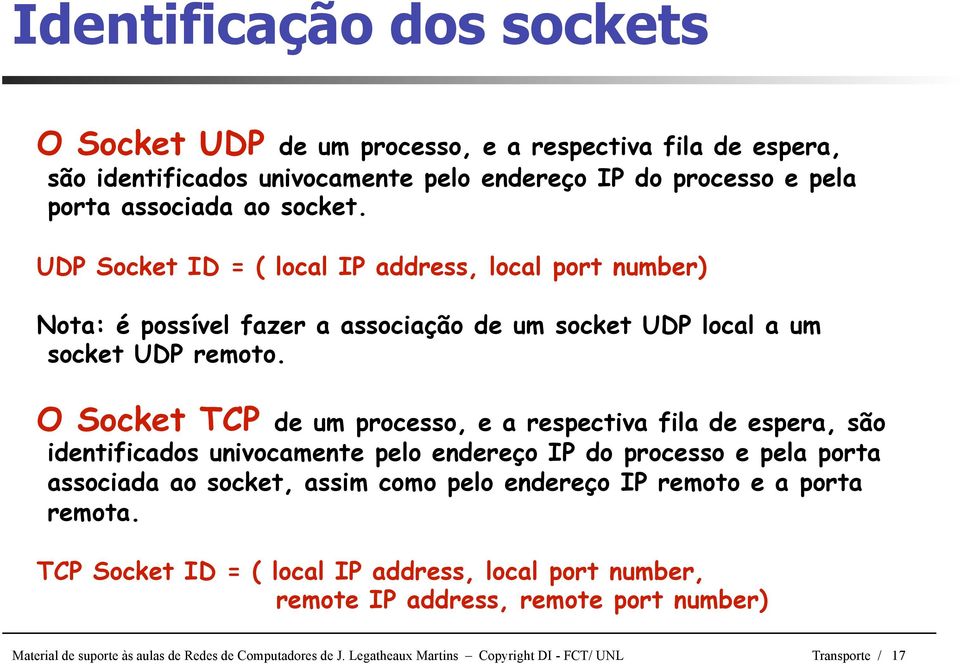 Identificação dos sockets

O Socket UDP de um processo, e a respectiva fila de espera, são identificados univocamente pelo endereço IP do processo e pela porta associada ao socket.

UDP Socket ID = ( local IP address, local port number)

Nota: é possível fazer a associação de um socket UDP local a um socket UDP remoto.

O Socket TCP de um processo, e a respectiva fila de espera, são identificados univocamente pelo endereço IP do processo e pela porta associada ao socket, assim como pelo endereço IP remoto e a porta remota.

TCP Socket ID = ( local IP address, local port number, remote IP address, remote port number)

Material de suporte às aulas de Redes de Computadores de J. Legatheaux Martins – Copyright DI - FCT/ UNL

Transporte / 17